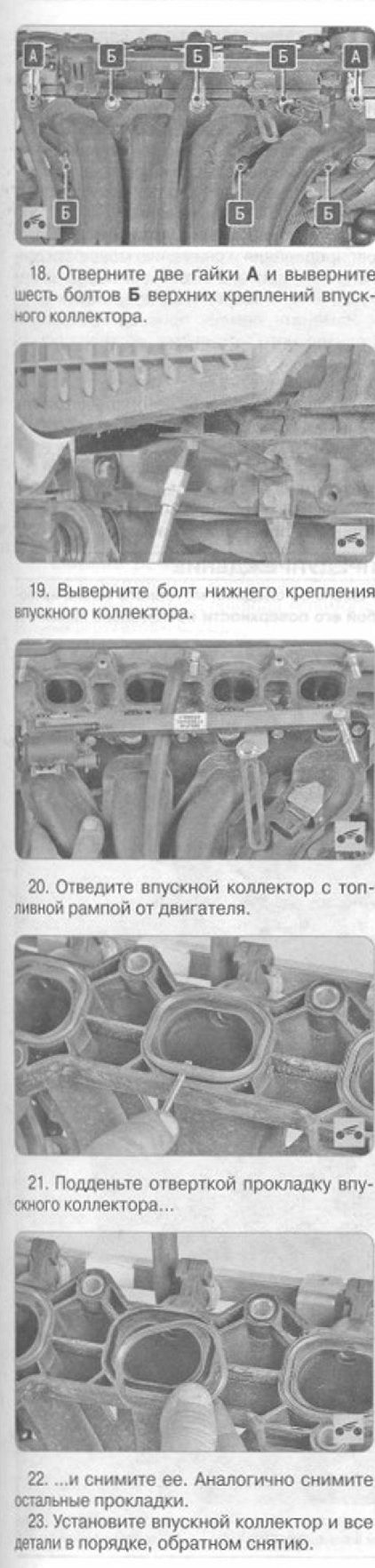 А
Б
Б
Б
А
Б
Б
Б

18. Отверните две гайки А и выверните шесть болтов Б верхних креплений впускного коллектора.

19. Выверните болт нижнего крепления впускного коллектора.

20. Отведите впускной коллектор с топливной рампой от двигателя.

21. Подденьте отверткой прокладку впускного коллектора...

22. ...и снимите ее. Аналогично снимите остальные прокладки.

23. Установите впускной коллектор и все детали в порядке, обратном снятию.